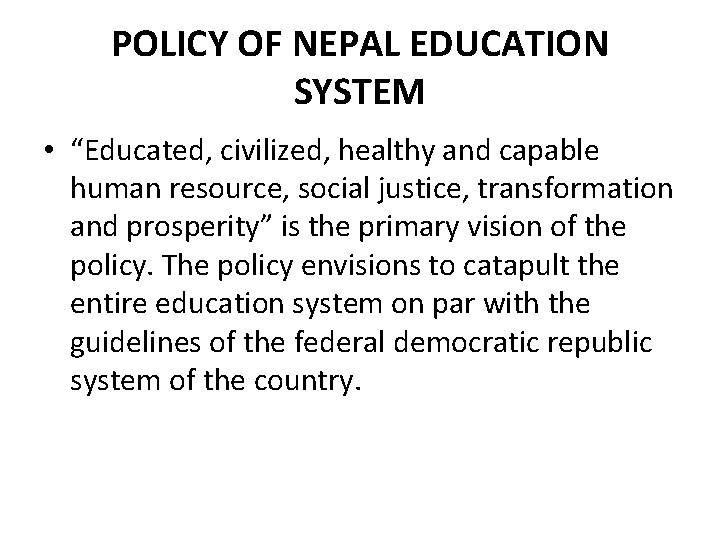 POLICY OF NEPAL EDUCATION SYSTEM

• “Educated, civilized, healthy and capable human resource, social justice, transformation and prosperity” is the primary vision of the policy. The policy envisions to catapult the entire education system on par with the guidelines of the federal democratic republic system of the country.